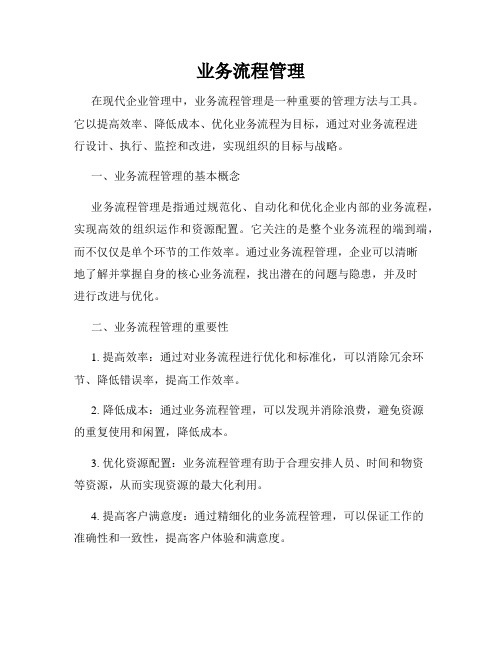 业务流程管理

在现代企业管理中，业务流程管理是一种重要的管理方法与工具。它以提高效率、降低成本、优化业务流程为目标，通过对业务流程进行设计、执行、监控和改进，实现组织的目标与战略。

一、业务流程管理的基本概念

业务流程管理是指通过规范化、自动化和优化企业内部的业务流程，实现高效的组织运作和资源配置。它关注的是整个业务流程的端到端，而不仅仅是单个环节的工作效率。通过业务流程管理，企业可以清晰地了解并掌握自身的核心业务流程，找出潜在的问题与隐患，并及时进行改进与优化。

二、业务流程管理的重要性

1. 提高效率：通过对业务流程进行优化和标准化，可以消除冗余环节、降低错误率，提高工作效率。

2. 降低成本：通过业务流程管理，可以发现并消除浪费，避免资源的重复使用和闲置，降低成本。

3. 优化资源配置：业务流程管理有助于合理安排人员、时间和物资等资源，从而实现资源的最大化利用。

4. 提高客户满意度：通过精细化的业务流程管理，可以保证工作的准确性和一致性，提高客户体验和满意度。